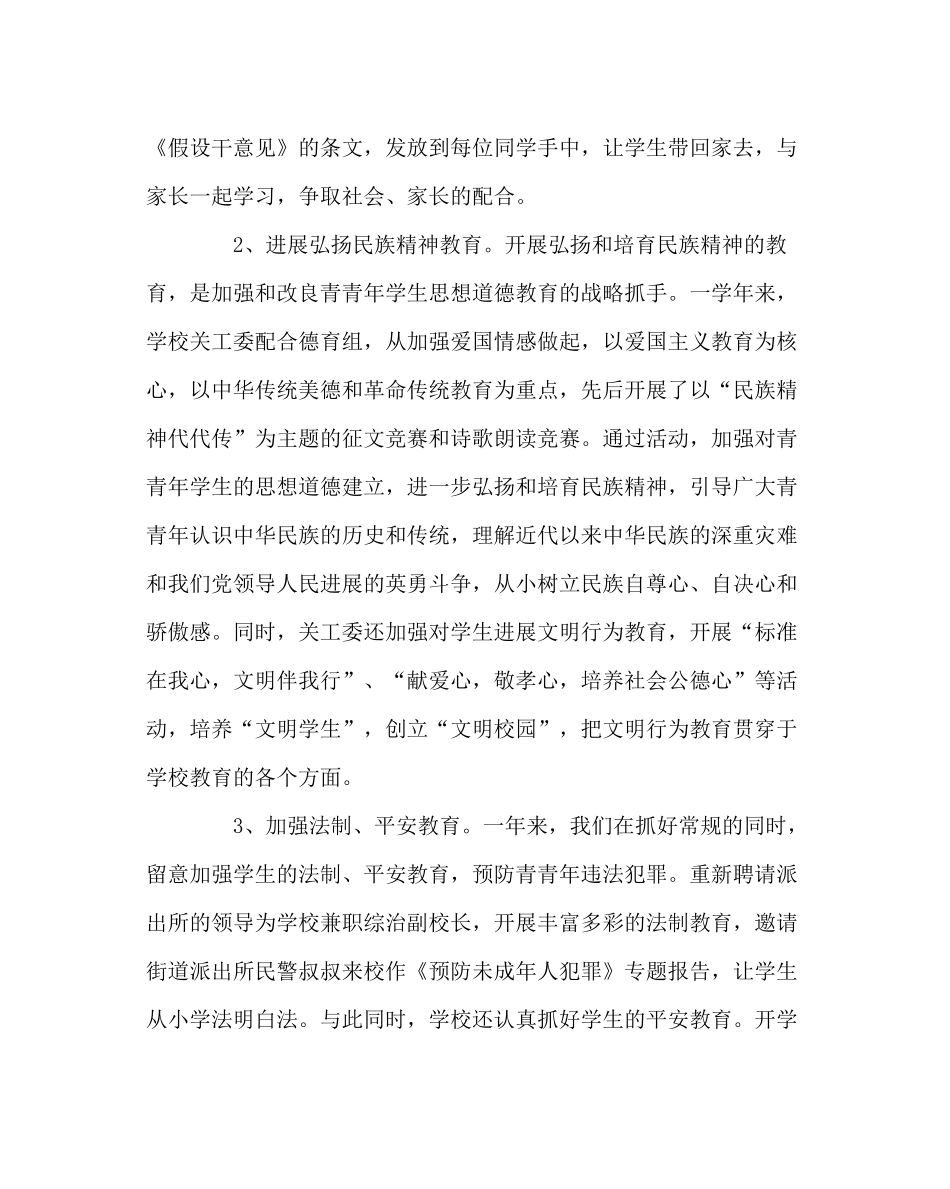 《假设干意见》的条文，发放到每位同学手中，让学生带回家去，与家长一起学习，争取社会、家长的配合。

2、进展弘扬民族精神教育。开展弘扬和培育民族精神的教育，是加强和改良青青年学生思想道德教育的战略抓手。一学年来，学校关工委配合德育组，从加强爱国情感做起，以爱国主义教育为核心，以中华传统美德和革命传统教育为重点，先后开展了以“民族精神代代传”为主题的征文竞赛和诗歌朗读竞赛。通过活动，加强对青青年学生的思想道德建立，进一步弘扬和培育民族精神，引导广大青青年认识中华民族的历史和传统，理解近代以来中华民族的深重灾难和我们党领导人民进展的英勇斗争，从小树立民族自尊心、自决心和骄傲感。同时，关工委还加强对学生进展文明行为教育，开展“标准在我心，文明伴我行”、“献爱心，敬孝心，培养社会公德心”等活动，培养“文明学生”，创立“文明校园”，把文明行为教育贯穿于学校教育的各个方面。

3、加强法制、平安教育。一年来，我们在抓好常规的同时，留意加强学生的法制、平安教育，预防青青年违法犯罪。重新聘请派出所的领导为学校兼职综治副校长，开展丰富多彩的法制教育，邀请街道派出所民警叔叔来校作《预防未成年人犯罪》专题报告，让学生从小学法明白法。与此同时，学校还认真抓好学生的平安教育。开学